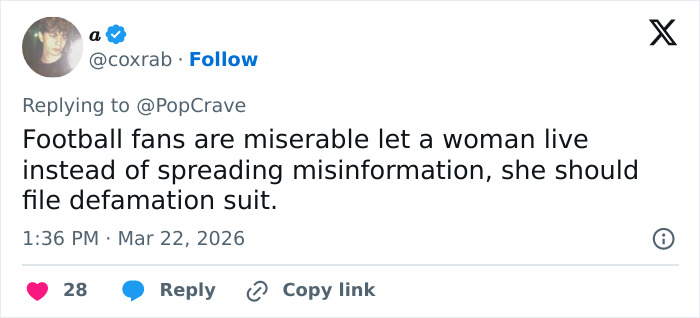 a
@coxrab · Follow

Replying to @PopCrave
Football fans are miserable let a woman live instead of spreading misinformation, she should file defamation suit.

1:36 PM · Mar 22, 2026

28 Reply Copy link